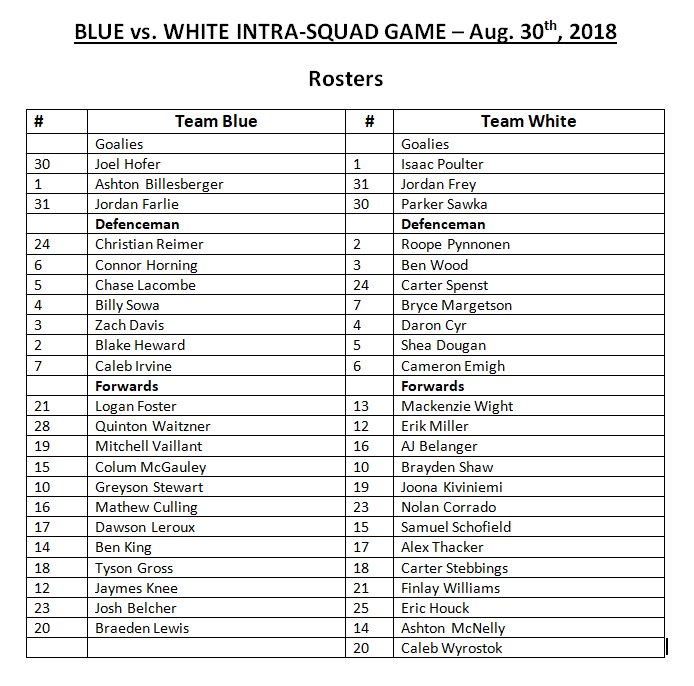 BLUE vs. WHITE INTRA-SQUAD GAME – Aug. 30$^{th}$, 2018

Rosters

| # | Team Blue | # | Team White |
|---|---|---|---|
| | Goalies | | Goalies |
| 30 | Joel Hofer | 1 | Isaac Poulter |
| 1 | Ashton Billesberger | 31 | Jordan Frey |
| 31 | Jordan Farlie | 30 | Parker Sawka |
| | Defenceman | | Defenceman |
| 24 | Christian Reimer | 2 | Roope Pynnonen |
| 6 | Connor Horning | 3 | Ben Wood |
| 5 | Chase Lacombe | 24 | Carter Spenst |
| 4 | Billy Sowa | 7 | Bryce Margetson |
| 3 | Zach Davis | 4 | Daron Cyr |
| 2 | Blake Heward | 5 | Shea Dougan |
| 7 | Caleb Irvine | 6 | Cameron Emigh |
| | Forwards | | Forwards |
| 21 | Logan Foster | 13 | Mackenzie Wight |
| 28 | Quinton Waitzner | 12 | Erik Miller |
| 19 | Mitchell Vaillant | 16 | AJ Belanger |
| 15 | Colum McGauley | 10 | Brayden Shaw |
| 10 | Greyson Stewart | 19 | Joona Kiviniemi |
| 16 | Mathew Culling | 23 | Nolan Corrado |
| 17 | Dawson Leroux | 15 | Samuel Schofield |
| 14 | Ben King | 17 | Alex Thacker |
| 18 | Tyson Gross | 18 | Carter Stebbings |
| 12 | Jaymes Knee | 21 | Finlay Williams |
| 23 | Josh Belcher | 25 | Eric Houck |
| 20 | Braeden Lewis | 14 | Ashton McNelly |
| | | 20 | Caleb Wyrostok |